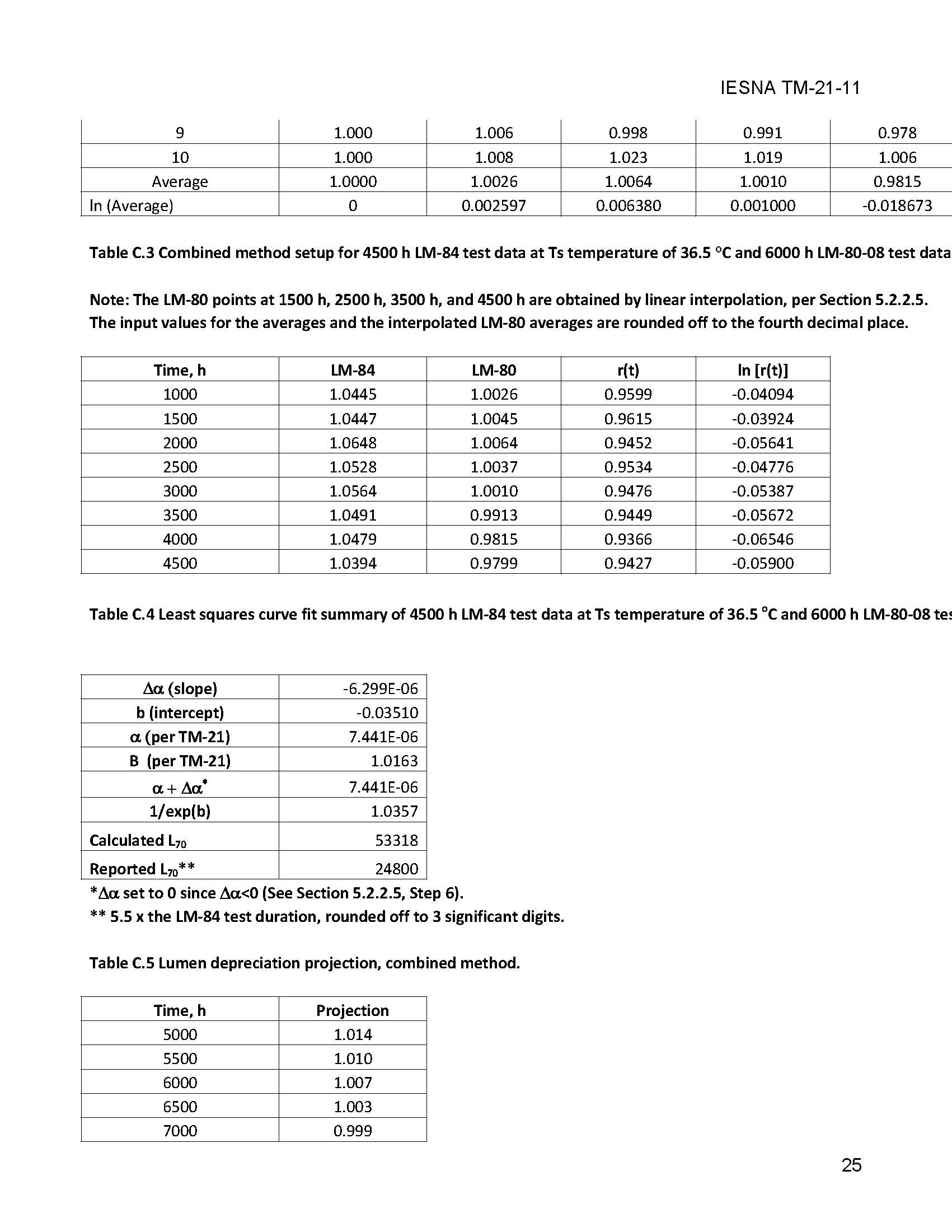 IESNA TM-21-11

| 9 | 1.000 | 1.006 | 0.998 | 0.991 | 0.978 |
|---|---|---|---|---|---|
| 10 | 1.000 | 1.008 | 1.023 | 1.019 | 1.006 |
| Average | 1.0000 | 1.0026 | 1.0064 | 1.0010 | 0.9815 |
| ln (Average) | 0 | 0.002597 | 0.006380 | 0.001000 | -0.018673 |

Table C.3 Combined method setup for 4500 h LM-84 test data at Ts temperature of 36.5 °C and 6000 h LM-80-08 test data

Note: The LM-80 points at 1500 h, 2500 h, 3500 h, and 4500 h are obtained by linear interpolation, per Section 5.2.2.5. The input values for the averages and the interpolated LM-80 averages are rounded off to the fourth decimal place.

| Time, h | LM-84 | LM-80 | r(t) | ln [r(t)] |
|---|---|---|---|---|
| 1000 | 1.0445 | 1.0026 | 0.9599 | -0.04094 |
| 1500 | 1.0447 | 1.0045 | 0.9615 | -0.03924 |
| 2000 | 1.0648 | 1.0064 | 0.9452 | -0.05641 |
| 2500 | 1.0528 | 1.0037 | 0.9534 | -0.04776 |
| 3000 | 1.0564 | 1.0010 | 0.9476 | -0.05387 |
| 3500 | 1.0491 | 0.9913 | 0.9449 | -0.05672 |
| 4000 | 1.0479 | 0.9815 | 0.9366 | -0.06546 |
| 4500 | 1.0394 | 0.9799 | 0.9427 | -0.05900 |

Table C.4 Least squares curve fit summary of 4500 h LM-84 test data at Ts temperature of 36.5 °C and 6000 h LM-80-08 tes

| $\Delta\alpha$ (slope) | -6.299E-06 |
|---|---|
| b (intercept) | -0.03510 |
| $\alpha$ (per TM-21) | 7.441E-06 |
| B (per TM-21) | 1.0163 |
| $\alpha + \Delta\alpha^*$ | 7.441E-06 |
| 1/exp(b) | 1.0357 |
| Calculated $L_{70}$ | 53318 |
| Reported $L_{70}$** | 24800 |

*$\Delta\alpha$ set to 0 since $\Delta\alpha$<0 (See Section 5.2.2.5, Step 6).
** 5.5 x the LM-84 test duration, rounded off to 3 significant digits.

Table C.5 Lumen depreciation projection, combined method.

| Time, h | Projection |
|---|---|
| 5000 | 1.014 |
| 5500 | 1.010 |
| 6000 | 1.007 |
| 6500 | 1.003 |
| 7000 | 0.999 |

25